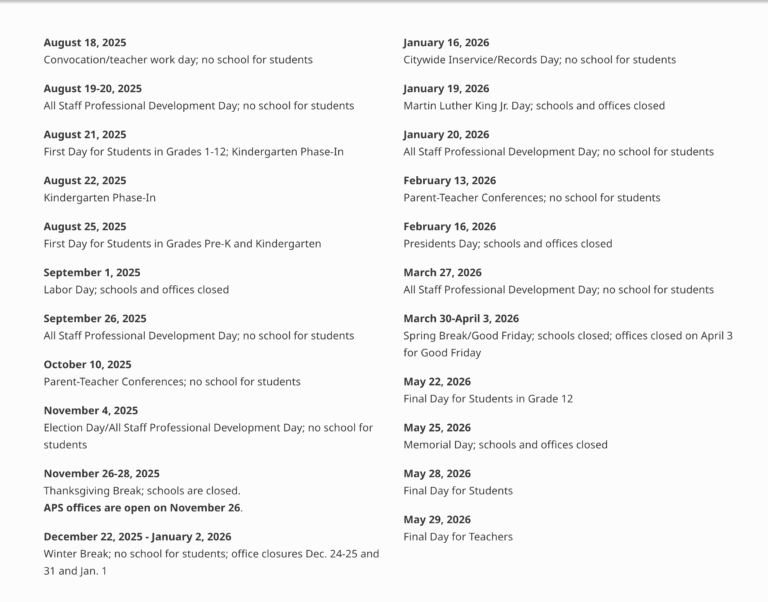 August 18, 2025
Convocation/teacher work day; no school for students

August 19-20, 2025
All Staff Professional Development Day; no school for students

August 21, 2025
First Day for Students in Grades 1-12; Kindergarten Phase-In

August 22, 2025
Kindergarten Phase-In

August 25, 2025
First Day for Students in Grades Pre-K and Kindergarten

September 1, 2025
Labor Day; schools and offices closed

September 26, 2025
All Staff Professional Development Day; no school for students

October 10, 2025
Parent-Teacher Conferences; no school for students

November 4, 2025
Election Day/All Staff Professional Development Day; no school for students

November 26-28, 2025
Thanksgiving Break; schools are closed.
APS offices are open on November 26.

December 22, 2025 - January 2, 2026
Winter Break; no school for students; office closures Dec. 24-25 and 31 and Jan. 1

January 16, 2026
Citywide Inservice/Records Day; no school for students

January 19, 2026
Martin Luther King Jr. Day; schools and offices closed

January 20, 2026
All Staff Professional Development Day; no school for students

February 13, 2026
Parent-Teacher Conferences; no school for students

February 16, 2026
Presidents Day; schools and offices closed

March 27, 2026
All Staff Professional Development Day; no school for students

March 30-April 3, 2026
Spring Break/Good Friday; schools closed; offices closed on April 3 for Good Friday

May 22, 2026
Final Day for Students in Grade 12

May 25, 2026
Memorial Day; schools and offices closed

May 28, 2026
Final Day for Students

May 29, 2026
Final Day for Teachers